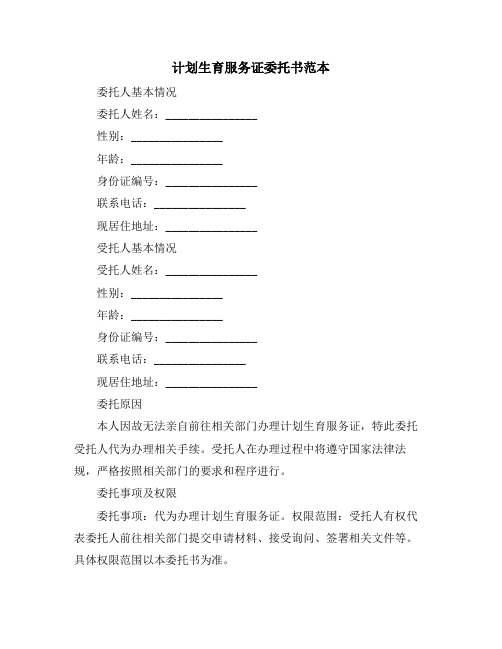 计划生育服务证委托书范本

委托人基本情况

委托人姓名：________________

性别：________________

年龄：________________

身份证编号：________________

联系电话：________________

现居住地址：________________

受托人基本情况

受托人姓名：________________

性别：________________

年龄：________________

身份证编号：________________

联系电话：________________

现居住地址：________________

委托原因

本人因故无法亲自前往相关部门办理计划生育服务证，特此委托受托人代为办理相关手续。受托人在办理过程中将遵守国家法律法规，严格按照相关部门的要求和程序进行。

委托事项及权限

委托事项：代为办理计划生育服务证。权限范围：受托人有权代表委托人前往相关部门提交申请材料、接受询问、签署相关文件等。具体权限范围以本委托书为准。